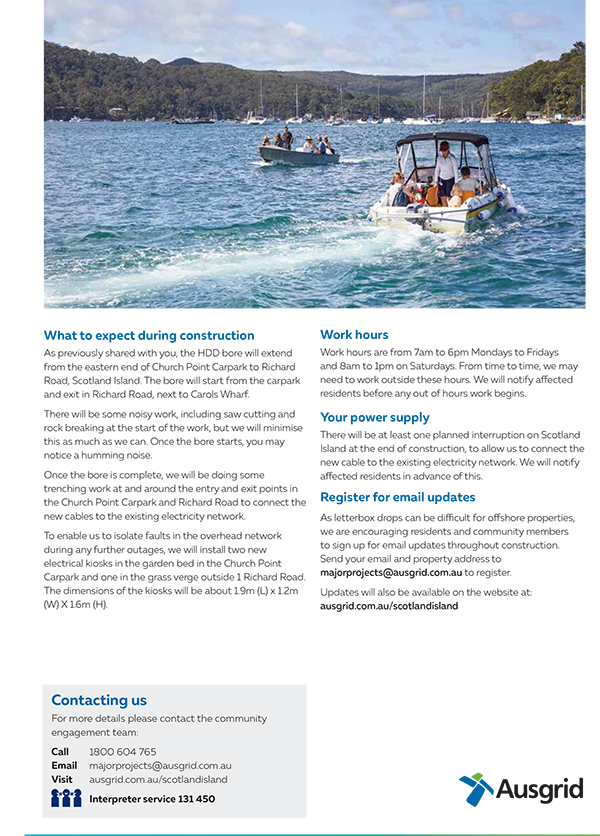 What to expect during construction

As previously shared with you, the HDD bore will extend from the eastern end of Church Point Carpark to Richard Road, Scotland Island. The bore will start from the carpark and exit in Richard Road, next to Carols Wharf.

There will be some noisy work, including saw cutting and rock breaking at the start of the work, but we will minimise this as much as we can. Once the bore starts, you may notice a humming noise.

Once the bore is complete, we will be doing some trenching work at and around the entry and exit points in the Church Point Carpark and Richard Road to connect the new cables to the existing electricity network.

To enable us to isolate faults in the overhead network during any further outages, we will install two new electrical kiosks in the garden bed in the Church Point Carpark and one in the grass verge outside 1 Richard Road. The dimensions of the kiosks will be about 1.9m (L) x 1.2m (W) X 1.6m (H).

Work hours

Work hours are from 7am to 6pm Mondays to Fridays and 8am to 1pm on Saturdays. From time to time, we may need to work outside these hours. We will notify affected residents before any out of hours work begins.

Your power supply

There will be at least one planned interruption on Scotland Island at the end of construction, to allow us to connect the new cable to the existing electricity network. We will notify affected residents in advance of this.

Register for email updates

As letterbox drops can be difficult for offshore properties, we are encouraging residents and community members to sign up for email updates throughout construction. Send your email and property address to majorprojects@ausgrid.com.au to register.

Updates will also be available on the website at: ausgrid.com.au/scotlandisland

Contacting us

For more details please contact the community engagement team:

Call 1800 604 765
Email majorprojects@ausgrid.com.au
Visit ausgrid.com.au/scotlandisland
Interpreter service 131 450

Ausgrid